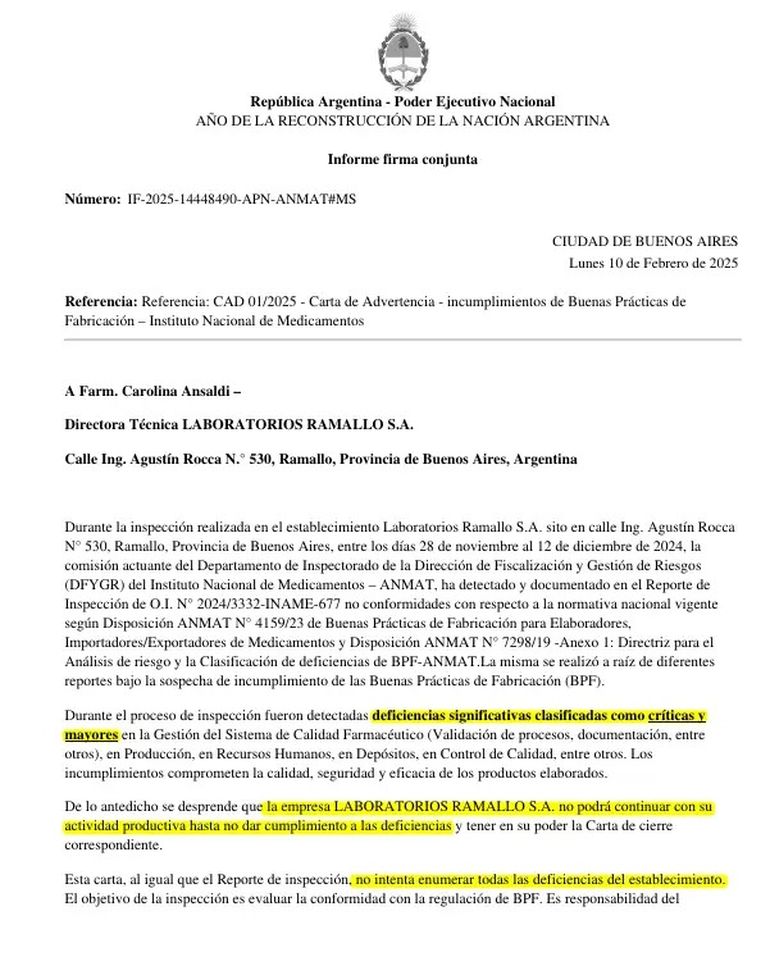 República Argentina - Poder Ejecutivo Nacional
AÑO DE LA RECONSTRUCCIÓN DE LA NACIÓN ARGENTINA

Informe firma conjunta

Número: IF-2025-14448490-APN-ANMAT#MS

CIUDAD DE BUENOS AIRES
Lunes 10 de Febrero de 2025

Referencia: Referencia: CAD 01/2025 - Carta de Advertencia - incumplimientos de Buenas Prácticas de Fabricación – Instituto Nacional de Medicamentos

A Farm. Carolina Ansaldi –

Directora Técnica LABORATORIOS RAMALLO S.A.

Calle Ing. Agustín Rocca N.° 530, Ramallo, Provincia de Buenos Aires, Argentina

Durante la inspección realizada en el establecimiento Laboratorios Ramallo S.A. sito en calle Ing. Agustín Rocca N° 530, Ramallo, Provincia de Buenos Aires, entre los días 28 de noviembre al 12 de diciembre de 2024, la comisión actuante del Departamento de Inspectorado de la Dirección de Fiscalización y Gestión de Riesgos (DFYGR) del Instituto Nacional de Medicamentos – ANMAT, ha detectado y documentado en el Reporte de Inspección de O.I. N° 2024/3332-INAME-677 no conformidades con respecto a la normativa nacional vigente según Disposición ANMAT N° 4159/23 de Buenas Prácticas de Fabricación para Elaboradores, Importadores/Exportadores de Medicamentos y Disposición ANMAT N° 7298/19 -Anexo 1: Directriz para el Análisis de riesgo y la Clasificación de deficiencias de BPF-ANMAT.La misma se realizó a raíz de diferentes reportes bajo la sospecha de incumplimiento de las Buenas Prácticas de Fabricación (BPF).

Durante el proceso de inspección fueron detectadas deficiencias significativas clasificadas como críticas y mayores en la Gestión del Sistema de Calidad Farmacéutico (Validación de procesos, documentación, entre otros), en Producción, en Recursos Humanos, en Depósitos, en Control de Calidad, entre otros. Los incumplimientos comprometen la calidad, seguridad y eficacia de los productos elaborados.

De lo antedicho se desprende que la empresa LABORATORIOS RAMALLO S.A. no podrá continuar con su actividad productiva hasta no dar cumplimiento a las deficiencias y tener en su poder la Carta de cierre correspondiente.

Esta carta, al igual que el Reporte de inspección, no intenta enumerar todas las deficiencias del establecimiento. El objetivo de la inspección es evaluar la conformidad con la regulación de BPF. Es responsabilidad del